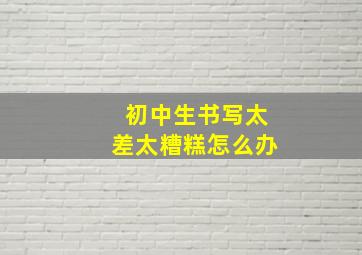 初中生书写太差太糟糕怎么办